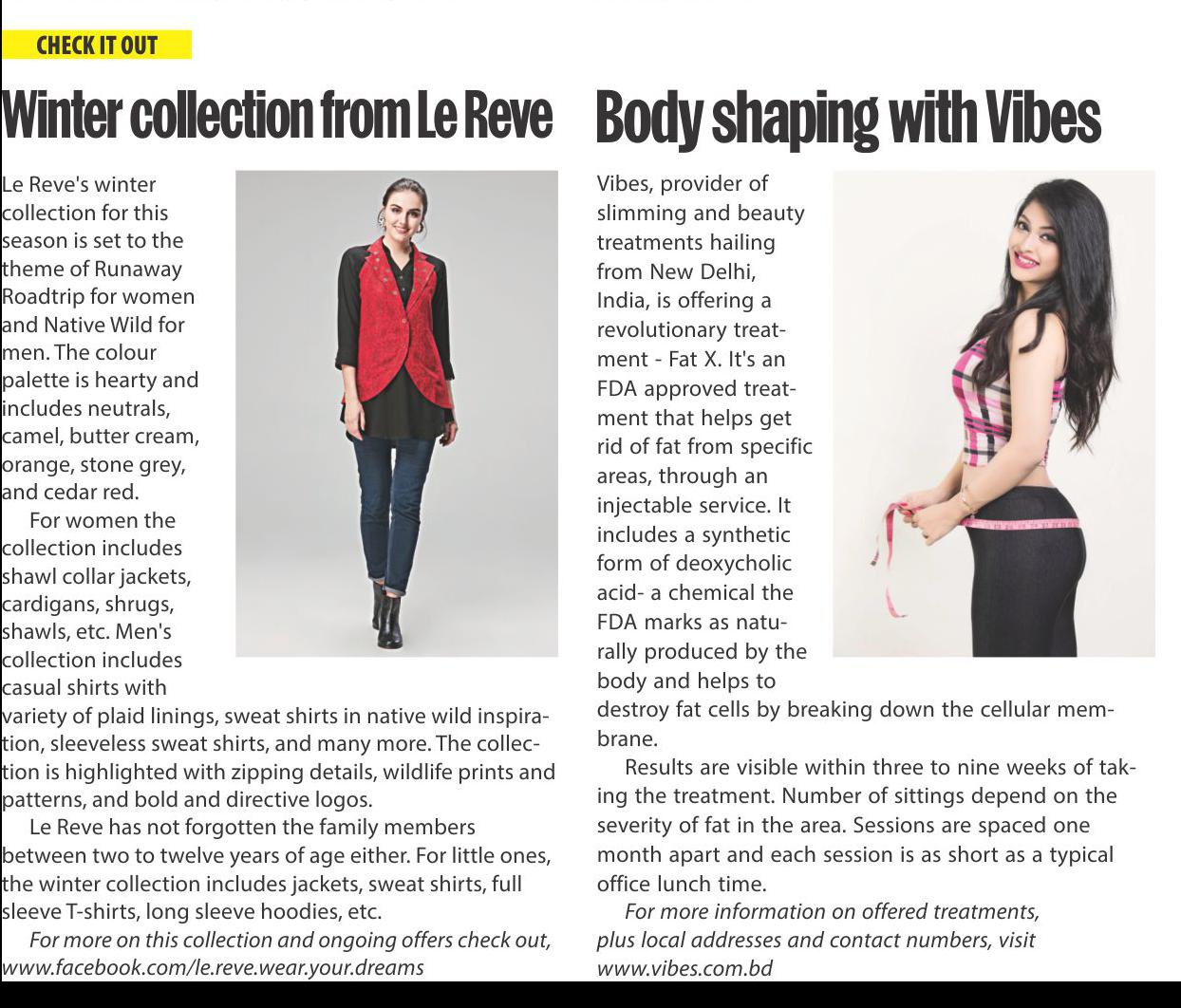 CHECK IT OUT

Winter collection from Le Reve

Le Reve's winter collection for this season is set to the theme of Runaway Roadtrip for women and Native Wild for men. The colour palette is hearty and includes neutrals, camel, butter cream, orange, stone grey, and cedar red.

For women the collection includes shawl collar jackets, cardigans, shrugs, shawls, etc. Men's collection includes casual shirts with variety of plaid linings, sweat shirts in native wild inspiration, sleeveless sweat shirts, and many more. The collection is highlighted with zipping details, wildlife prints and patterns, and bold and directive logos.

Le Reve has not forgotten the family members between two to twelve years of age either. For little ones, the winter collection includes jackets, sweat shirts, full sleeve T-shirts, long sleeve hoodies, etc.

For more on this collection and ongoing offers check out, www.facebook.com/le.reve.wear.your.dreams

Body shaping with Vibes

Vibes, provider of slimming and beauty treatments hailing from New Delhi, India, is offering a revolutionary treatment - Fat X. It's an FDA approved treatment that helps get rid of fat from specific areas, through an injectable service. It includes a synthetic form of deoxycholic acid- a chemical the FDA marks as naturally produced by the body and helps to destroy fat cells by breaking down the cellular membrane.

Results are visible within three to nine weeks of taking the treatment. Number of sittings depend on the severity of fat in the area. Sessions are spaced one month apart and each session is as short as a typical office lunch time.

For more information on offered treatments, plus local addresses and contact numbers, visit www.vibes.com.bd